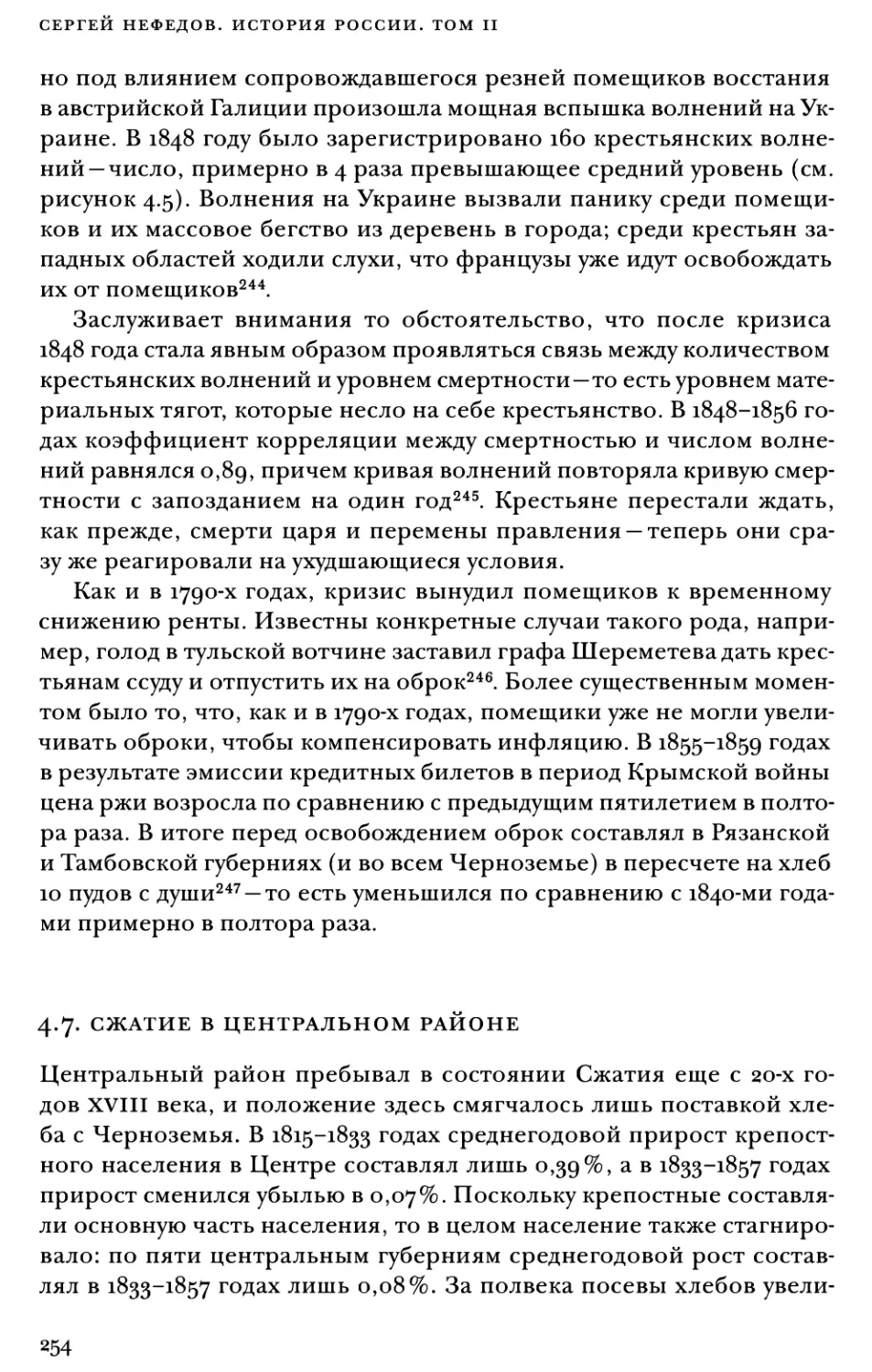 СЕРГЕЙ НЕФЕДОВ. ИСТОРИЯ РОССИИ. ТОМ II

но под влиянием сопровождавшегося резней помещиков восстания в австрийской Галиции произошла мощная вспышка волнений на Украине. В 1848 году было зарегистрировано 160 крестьянских волнений — число, примерно в 4 раза превышающее средний уровень (см. рисунок 4.5). Волнения на Украине вызвали панику среди помещиков и их массовое бегство из деревень в города; среди крестьян западных областей ходили слухи, что французы уже идут освобождать их от помещиков$^{244}$.

Заслуживает внимания то обстоятельство, что после кризиса 1848 года стала явным образом проявляться связь между количеством крестьянских волнений и уровнем смертности — то есть уровнем материальных тягот, которые несло на себе крестьянство. В 1848–1856 годах коэффициент корреляции между смертностью и числом волнений равнялся 0,89, причем кривая волнений повторяла кривую смертности с запозданием на один год$^{245}$. Крестьяне перестали ждать, как прежде, смерти царя и перемены правления — теперь они сразу же реагировали на ухудшающиеся условия.

Как и в 1790-х годах, кризис вынудил помещиков к временному снижению ренты. Известны конкретные случаи такого рода, например, голод в тульской вотчине заставил графа Шереметева дать крестьянам ссуду и отпустить их на оброк$^{246}$. Более существенным моментом было то, что, как и в 1790-х годах, помещики уже не могли увеличивать оброки, чтобы компенсировать инфляцию. В 1855–1859 годах в результате эмиссии кредитных билетов в период Крымской войны цена ржи возросла по сравнению с предыдущим пятилетием в полтора раза. В итоге перед освобождением оброк составлял в Рязанской и Тамбовской губерниях (и во всем Черноземье) в пересчете на хлеб 10 пудов с души$^{247}$ — то есть уменьшился по сравнению с 1840-ми годами примерно в полтора раза.

4.7. СЖАТИЕ В ЦЕНТРАЛЬНОМ РАЙОНЕ

Центральный район пребывал в состоянии Сжатия еще с 20-х годов XVIII века, и положение здесь смягчалось лишь поставкой хлеба с Черноземья. В 1815–1833 годах среднегодовой прирост крепостного населения в Центре составлял лишь 0,39%, а в 1833–1857 годах прирост сменился убылью в 0,07%. Поскольку крепостные составляли основную часть населения, то в целом население также стагнировало: по пяти центральным губерниям среднегодовой рост составлял в 1833–1857 годах лишь 0,08%. За полвека посевы хлебов увели-

254